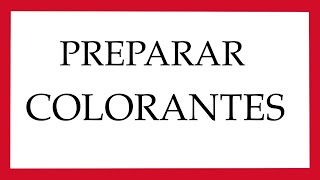 PREPARAR
COLORANTES